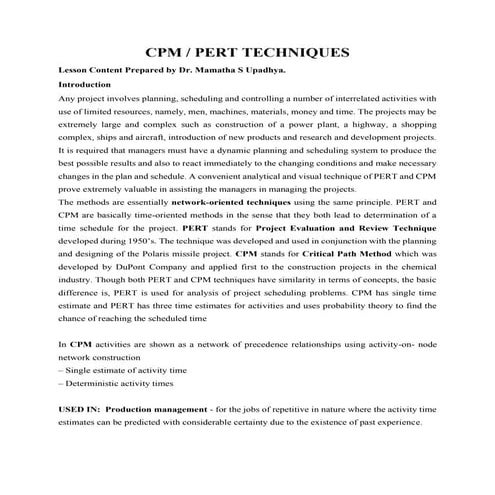 CPM / PERT TECHNIQUES

Lesson Content Prepared by Dr. Mamatha S Upadhya.

Introduction

Any project involves planning, scheduling and controlling a number of interrelated activities with use of limited resources, namely, men, machines, materials, money and time. The projects may be extremely large and complex such as construction of a power plant, a highway, a shopping complex, ships and aircraft, introduction of new products and research and development projects. It is required that managers must have a dynamic planning and scheduling system to produce the best possible results and also to react immediately to the changing conditions and make necessary changes in the plan and schedule. A convenient analytical and visual technique of PERT and CPM prove extremely valuable in assisting the managers in managing the projects.

The methods are essentially network-oriented techniques using the same principle. PERT and CPM are basically time-oriented methods in the sense that they both lead to determination of a time schedule for the project. PERT stands for Project Evaluation and Review Technique developed during 1950's. The technique was developed and used in conjunction with the planning and designing of the Polaris missile project. CPM stands for Critical Path Method which was developed by DuPont Company and applied first to the construction projects in the chemical industry. Though both PERT and CPM techniques have similarity in terms of concepts, the basic difference is, PERT is used for analysis of project scheduling problems. CPM has single time estimate and PERT has three time estimates for activities and uses probability theory to find the chance of reaching the scheduled time

In CPM activities are shown as a network of precedence relationships using activity-on- node network construction

– Single estimate of activity time

– Deterministic activity times

USED IN: Production management - for the jobs of repetitive in nature where the activity time estimates can be predicted with considerable certainty due to the existence of past experience.